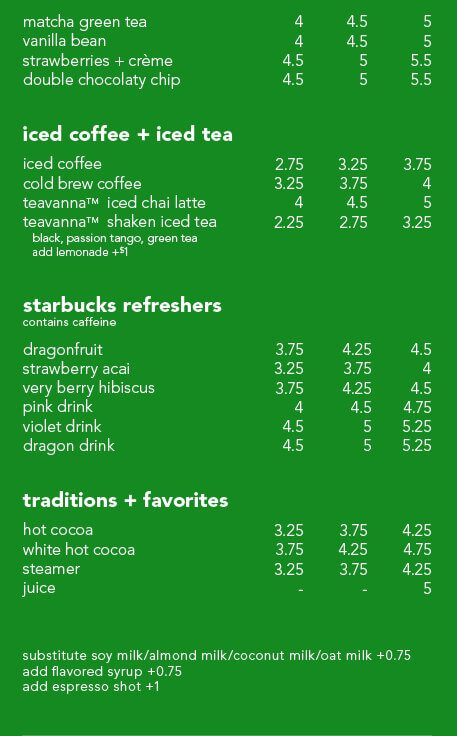 | | | | |
|---|---|---|---|
| matcha green tea | 4 | 4.5 | 5 |
| vanilla bean | 4 | 4.5 | 5 |
| strawberries + crème | 4.5 | 5 | 5.5 |
| double chocolaty chip | 4.5 | 5 | 5.5 |

iced coffee + iced tea

| | | | |
|---|---|---|---|
| iced coffee | 2.75 | 3.25 | 3.75 |
| cold brew coffee | 3.25 | 3.75 | 4 |
| teavanna™ iced chai latte | 4 | 4.5 | 5 |
| teavanna™ shaken iced tea | 2.25 | 2.75 | 3.25 |

black, passion tango, green tea
add lemonade +$1

starbucks refreshers
contains caffeine

| | | | |
|---|---|---|---|
| dragonfruit | 3.75 | 4.25 | 4.5 |
| strawberry acai | 3.25 | 3.75 | 4 |
| very berry hibiscus | 3.75 | 4.25 | 4.5 |
| pink drink | 4 | 4.5 | 4.75 |
| violet drink | 4.5 | 5 | 5.25 |
| dragon drink | 4.5 | 5 | 5.25 |

traditions + favorites

| | | | |
|---|---|---|---|
| hot cocoa | 3.25 | 3.75 | 4.25 |
| white hot cocoa | 3.75 | 4.25 | 4.75 |
| steamer | 3.25 | 3.75 | 4.25 |
| juice | - | - | 5 |

substitute soy milk/almond milk/coconut milk/oat milk +0.75
add flavored syrup +0.75
add espresso shot +1